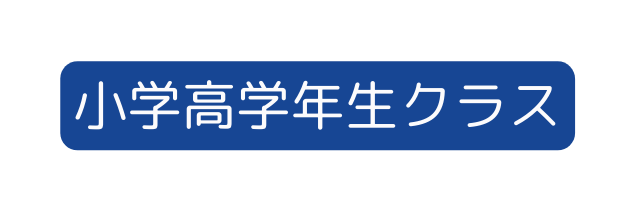 小学高学年生クラス